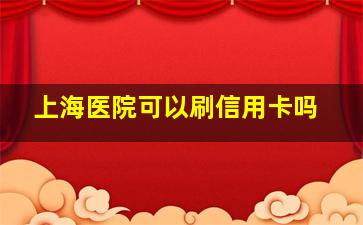 上海医院可以刷信用卡吗